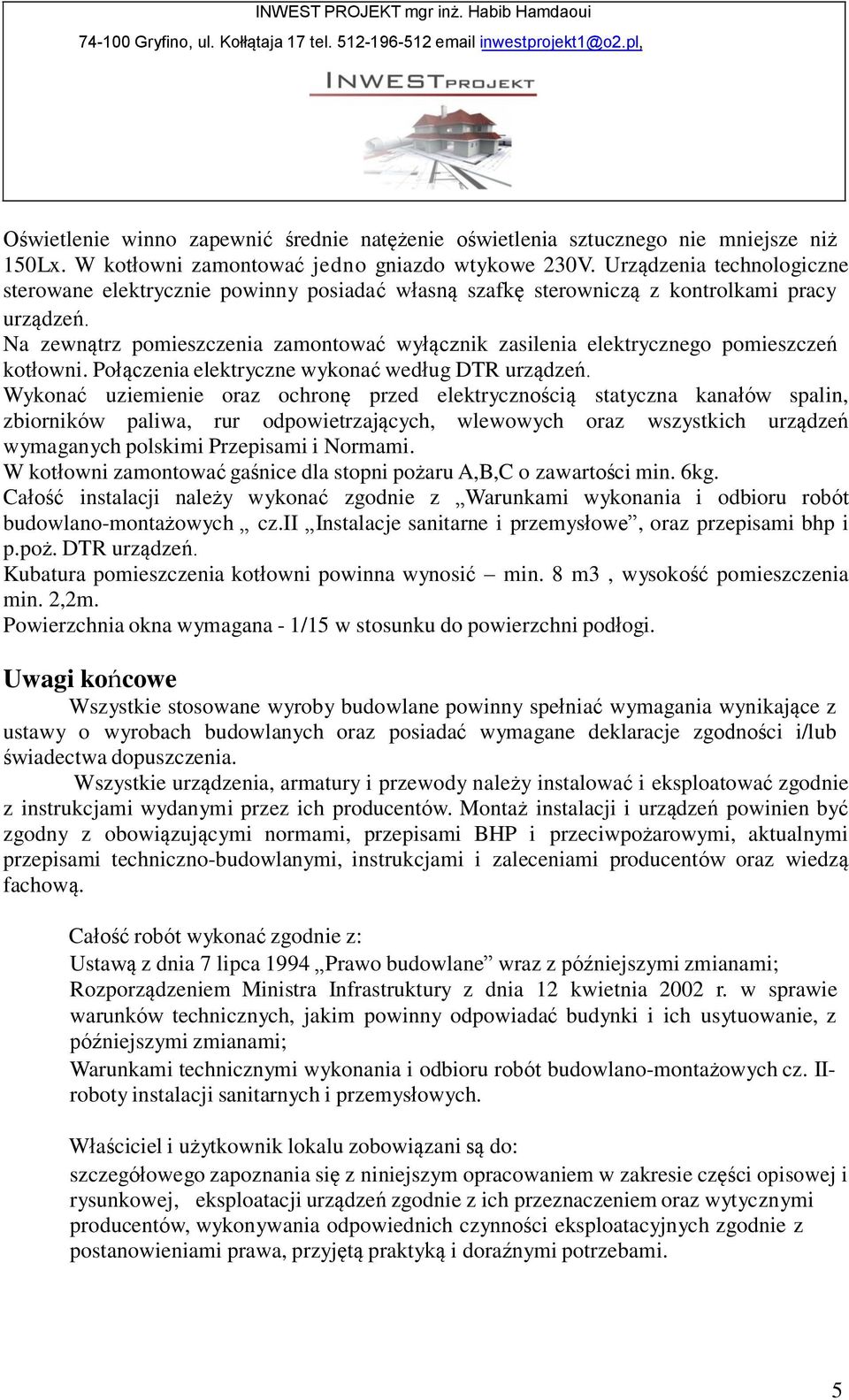 INWEST PROJEKT mgr inż. Habib Hamdaoui
74-100 Gryfino, ul. Kołłątaja 17 tel. 512-196-512 email inwestprojekt1@o2.pl,

INWESTPROJEKT

Oświetlenie winno zapewnić średnie natężenie oświetlenia sztucznego nie mniejsze niż 150Lx. W kotłowni zamontować jedno gniazdo wtykowe 230V. Urządzenia technologiczne sterowane elektrycznie powinny posiadać własną szafkę sterowniczą z kontrolkami pracy urządzeń.
Na zewnątrz pomieszczenia zamontować wyłącznik zasilenia elektrycznego pomieszczeń kotłowni. Połączenia elektryczne wykonać według DTR urządzeń.
Wykonać uziemienie oraz ochronę przed elektrycznością statyczna kanałów spalin, zbiorników paliwa, rur odpowietrzających, wlewowych oraz wszystkich urządzeń wymaganych polskimi Przepisami i Normami.
W kotłowni zamontować gaśnice dla stopni pożaru A,B,C o zawartości min. 6kg.
Całość instalacji należy wykonać zgodnie z „Warunkami wykonania i odbioru robót budowlano-montażowych „ cz.II „Instalacje sanitarne i przemysłowe”, oraz przepisami bhp i p.poż. DTR urządzeń.
Kubatura pomieszczenia kotłowni powinna wynosić – min. 8 m3 , wysokość pomieszczenia min. 2,2m.
Powierzchnia okna wymagana - 1/15 w stosunku do powierzchni podłogi.

Uwagi końcowe
Wszystkie stosowane wyroby budowlane powinny spełniać wymagania wynikające z ustawy o wyrobach budowlanych oraz posiadać wymagane deklaracje zgodności i/lub świadectwa dopuszczenia.
Wszystkie urządzenia, armatury i przewody należy instalować i eksploatować zgodnie z instrukcjami wydanymi przez ich producentów. Montaż instalacji i urządzeń powinien być zgodny z obowiązującymi normami, przepisami BHP i przeciwpożarowymi, aktualnymi przepisami techniczno-budowlanymi, instrukcjami i zaleceniami producentów oraz wiedzą fachową.

Całość robót wykonać zgodnie z:
Ustawą z dnia 7 lipca 1994 „Prawo budowlane” wraz z późniejszymi zmianami;
Rozporządzeniem Ministra Infrastruktury z dnia 12 kwietnia 2002 r. w sprawie warunków technicznych, jakim powinny odpowiadać budynki i ich usytuowanie, z późniejszymi zmianami;
Warunkami technicznymi wykonania i odbioru robót budowlano-montażowych cz. II- roboty instalacji sanitarnych i przemysłowych.

Właściciel i użytkownik lokalu zobowiązani są do:
szczegółowego zapoznania się z niniejszym opracowaniem w zakresie części opisowej i rysunkowej, eksploatacji urządzeń zgodnie z ich przeznaczeniem oraz wytycznymi producentów, wykonywania odpowiednich czynności eksploatacyjnych zgodnie z postanowieniami prawa, przyjętą praktyką i doraźnymi potrzebami.

5